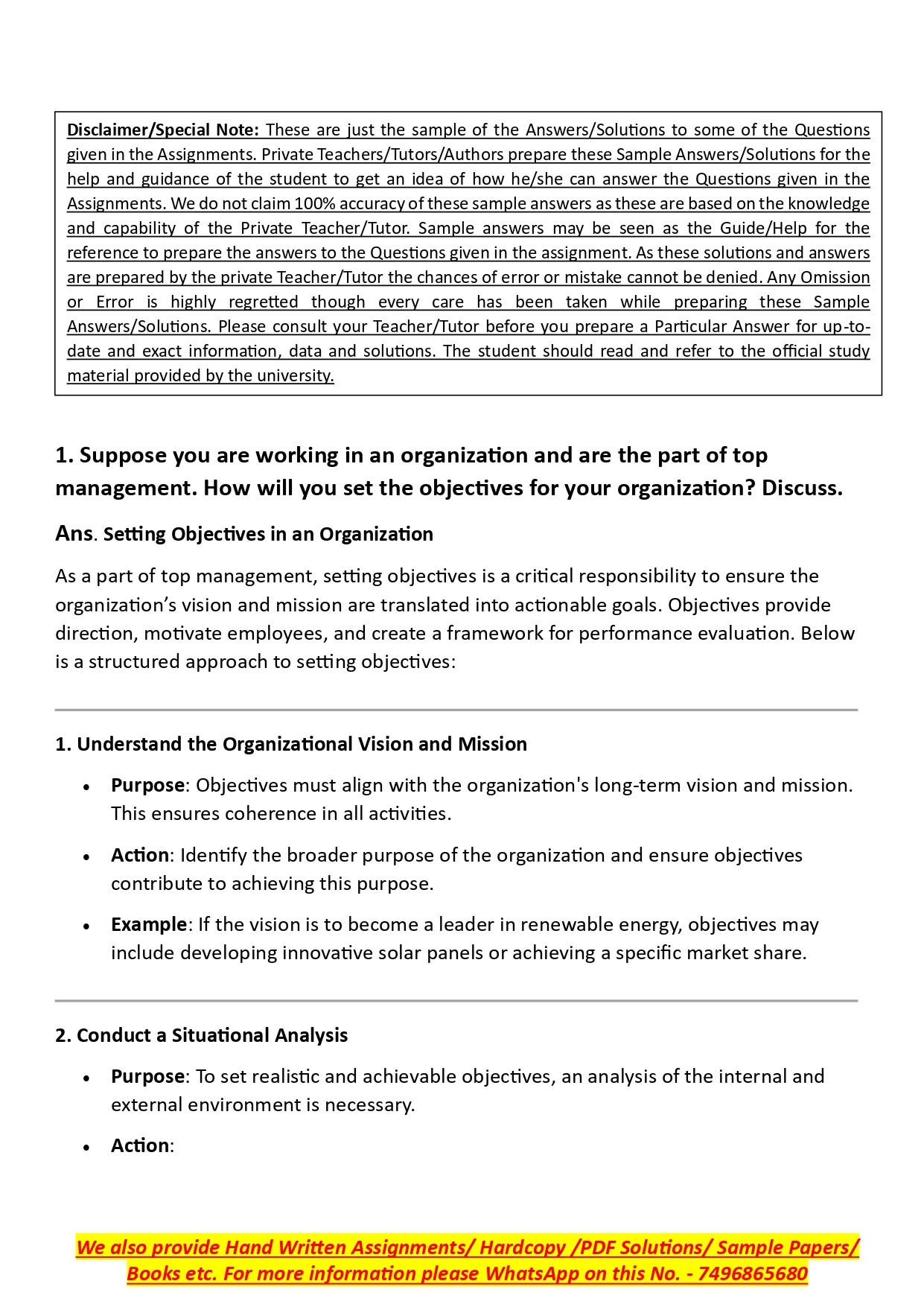 Disclaimer/Special Note: These are just the sample of the Answers/Solutions to some of the Questions given in the Assignments. Private Teachers/Tutors/Authors prepare these Sample Answers/Solutions for the help and guidance of the student to get an idea of how he/she can answer the Questions given in the Assignments. We do not claim 100% accuracy of these sample answers as these are based on the knowledge and capability of the Private Teacher/Tutor. Sample answers may be seen as the Guide/Help for the reference to prepare the answers to the Questions given in the assignment. As these solutions and answers are prepared by the private Teacher/Tutor the chances of error or mistake cannot be denied. Any Omission or Error is highly regretted though every care has been taken while preparing these Sample Answers/Solutions. Please consult your Teacher/Tutor before you prepare a Particular Answer for up-to-date and exact information, data and solutions. The student should read and refer to the official study material provided by the university.

1. Suppose you are working in an organization and are the part of top management. How will you set the objectives for your organization? Discuss.

Ans. Setting Objectives in an Organization

As a part of top management, setting objectives is a critical responsibility to ensure the organization's vision and mission are translated into actionable goals. Objectives provide direction, motivate employees, and create a framework for performance evaluation. Below is a structured approach to setting objectives:

1. Understand the Organizational Vision and Mission

• Purpose: Objectives must align with the organization's long-term vision and mission. This ensures coherence in all activities.

• Action: Identify the broader purpose of the organization and ensure objectives contribute to achieving this purpose.

• Example: If the vision is to become a leader in renewable energy, objectives may include developing innovative solar panels or achieving a specific market share.

2. Conduct a Situational Analysis

• Purpose: To set realistic and achievable objectives, an analysis of the internal and external environment is necessary.

• Action:

We also provide Hand Written Assignments/ Hardcopy /PDF Solutions/ Sample Papers/ Books etc. For more information please WhatsApp on this No. - 7496865680